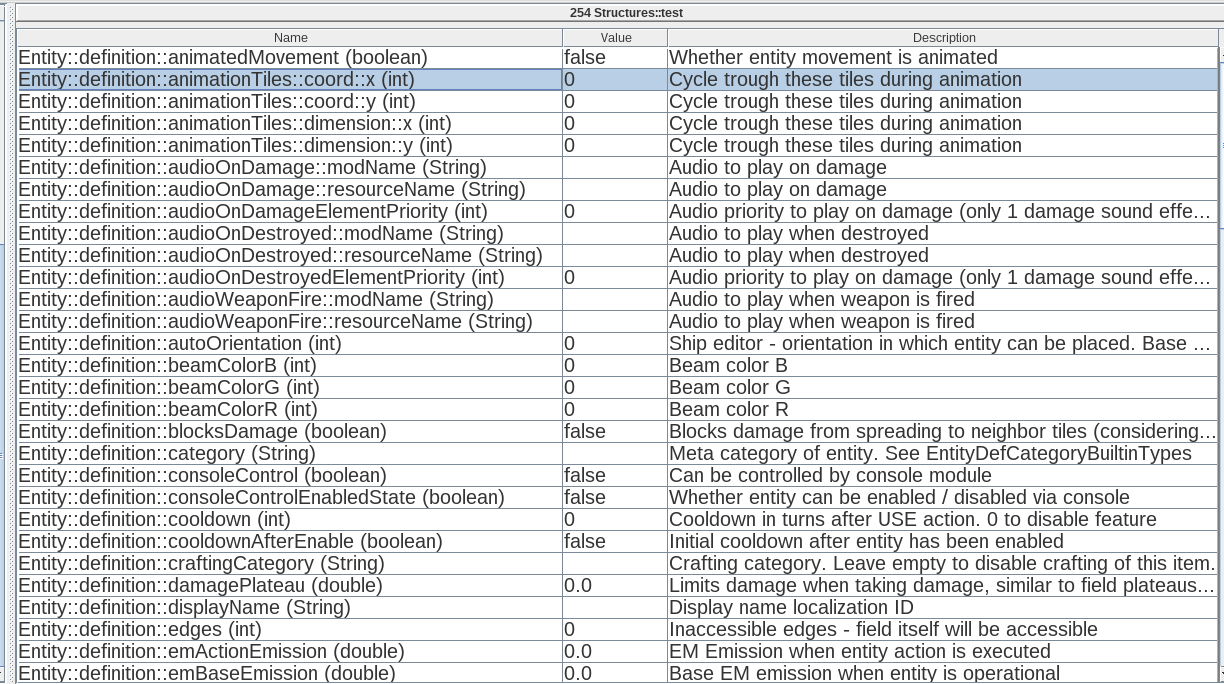 254 Structures::test

| Name | Value | Description |
|---|---|---|
| Entity::definition::animatedMovement (boolean) | false | Whether entity movement is animated |
| Entity::definition::animationTiles::coord::x (int) | 0 | Cycle trough these tiles during animation |
| Entity::definition::animationTiles::coord::y (int) | 0 | Cycle trough these tiles during animation |
| Entity::definition::animationTiles::dimension::x (int) | 0 | Cycle trough these tiles during animation |
| Entity::definition::animationTiles::dimension::y (int) | 0 | Cycle trough these tiles during animation |
| Entity::definition::audioOnDamage::modName (String) | | Audio to play on damage |
| Entity::definition::audioOnDamage::resourceName (String) | | Audio to play on damage |
| Entity::definition::audioOnDamageElementPriority (int) | 0 | Audio priority to play on damage (only 1 damage sound effe... |
| Entity::definition::audioOnDestroyed::modName (String) | | Audio to play when destroyed |
| Entity::definition::audioOnDestroyed::resourceName (String) | | Audio to play when destroyed |
| Entity::definition::audioOnDestroyedElementPriority (int) | 0 | Audio priority to play on damage (only 1 damage sound effe... |
| Entity::definition::audioWeaponFire::modName (String) | | Audio to play when weapon is fired |
| Entity::definition::audioWeaponFire::resourceName (String) | | Audio to play when weapon is fired |
| Entity::definition::autoOrientation (int) | 0 | Ship editor - orientation in which entity can be placed. Base ... |
| Entity::definition::beamColorB (int) | 0 | Beam color B |
| Entity::definition::beamColorG (int) | 0 | Beam color G |
| Entity::definition::beamColorR (int) | 0 | Beam color R |
| Entity::definition::blocksDamage (boolean) | false | Blocks damage from spreading to neighbor tiles (considering... |
| Entity::definition::category (String) | | Meta category of entity. See EntityDefCategoryBuiltinTypes |
| Entity::definition::consoleControl (boolean) | false | Can be controlled by console module |
| Entity::definition::consoleControlEnabledState (boolean) | false | Whether entity can be enabled / disabled via console |
| Entity::definition::cooldown (int) | 0 | Cooldown in turns after USE action. 0 to disable feature |
| Entity::definition::cooldownAfterEnable (boolean) | false | Initial cooldown after entity has been enabled |
| Entity::definition::craftingCategory (String) | | Crafting category. Leave empty to disable crafting of this item. |
| Entity::definition::damagePlateau (double) | 0.0 | Limits damage when taking damage, similar to field plateaus... |
| Entity::definition::displayName (String) | | Display name localization ID |
| Entity::definition::edges (int) | 0 | Inaccessible edges - field itself will be accessible |
| Entity::definition::emActionEmission (double) | 0.0 | EM Emission when entity action is executed |
| Entity::definition::emBaseEmission (double) | 0.0 | Base EM emission when entity is operational |